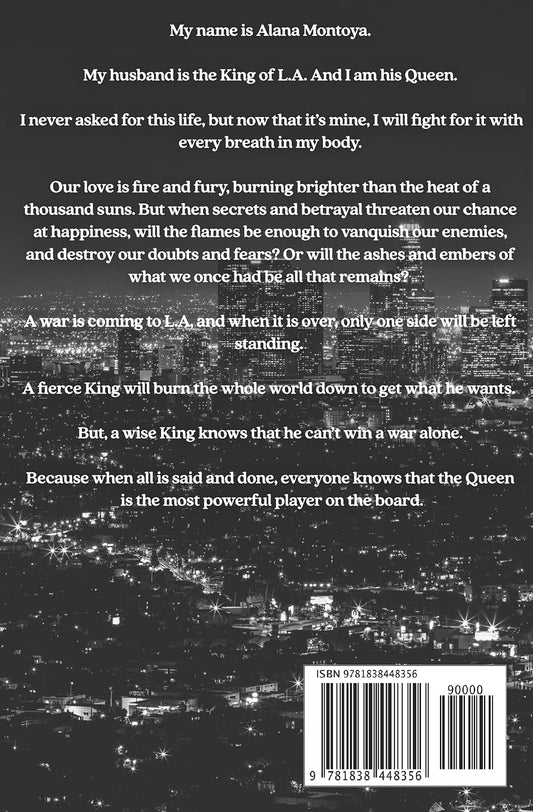 My name is Alana Montoya.

My husband is the King of L.A. And I am his Queen.

I never asked for this life, but now that it's mine, I will fight for it with every breath in my body.

Our love is fire and fury, burning brighter than the heat of a thousand suns. But when secrets and betrayal threaten our chance at happiness, will the flames be enough to vanquish our enemies, and destroy our doubts and fears? Or will the ashes and embers of what we once had be all that remains?

A war is coming to L.A, and when it is over, only one side will be left standing.

A fierce King will burn the whole world down to get what he wants.

But, a wise King knows that he can't win a war alone.

Because when all is said and done, everyone knows that the Queen is the most powerful player on the board.

ISBN 9781838448356

90000

9 781838 448356